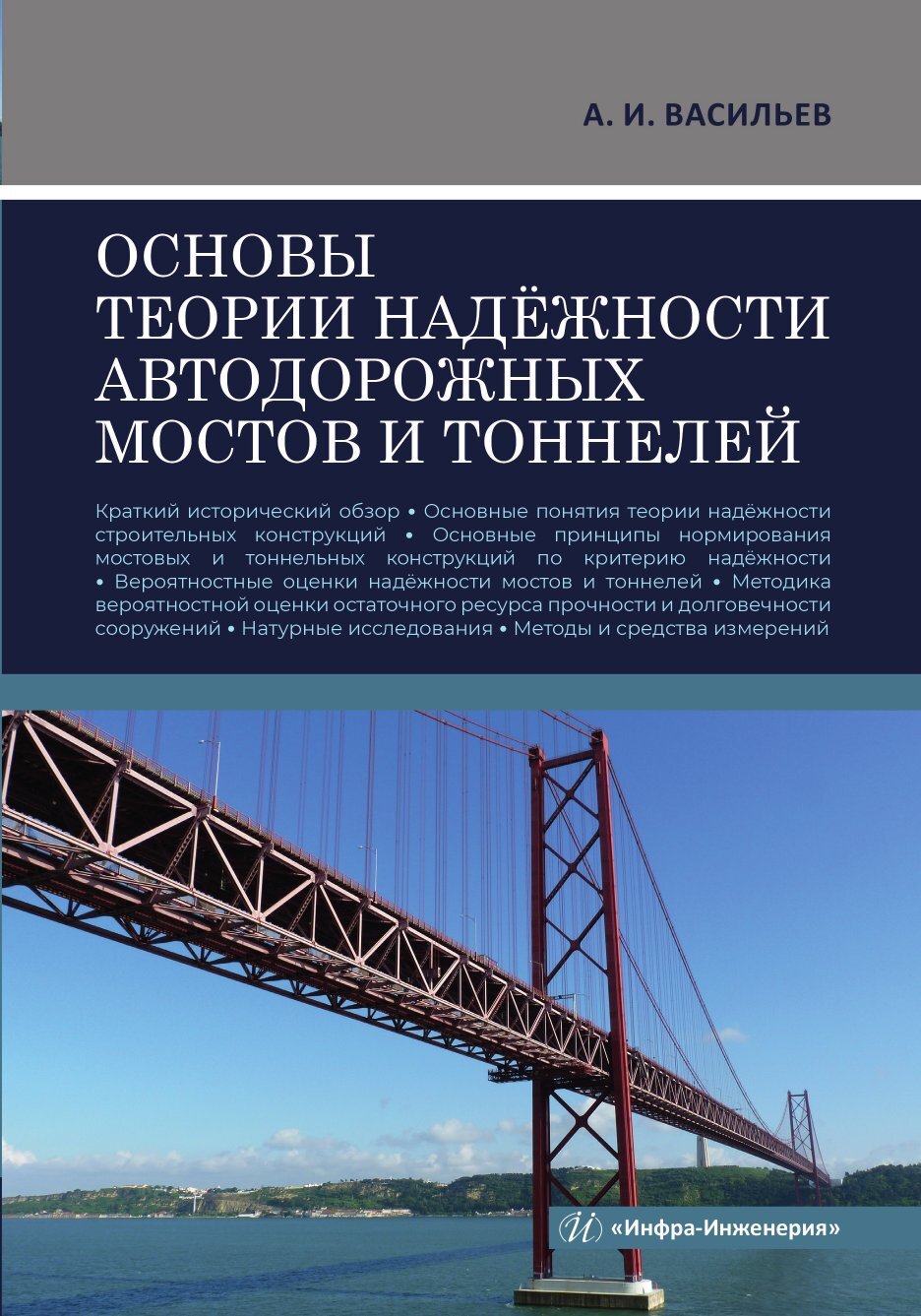 А. И. ВАСИЛЬЕВ

ОСНОВЫ ТЕОРИИ НАДЁЖНОСТИ АВТОДОРОЖНЫХ МОСТОВ И ТОННЕЛЕЙ

Краткий исторический обзор • Основные понятия теории надёжности строительных конструкций • Основные принципы нормирования мостовых и тоннельных конструкций по критерию надёжности • Вероятностные оценки надёжности мостов и тоннелей • Методика вероятностной оценки остаточного ресурса прочности и долговечности сооружений • Натурные исследования • Методы и средства измерений

«Инфра-Инженерия»